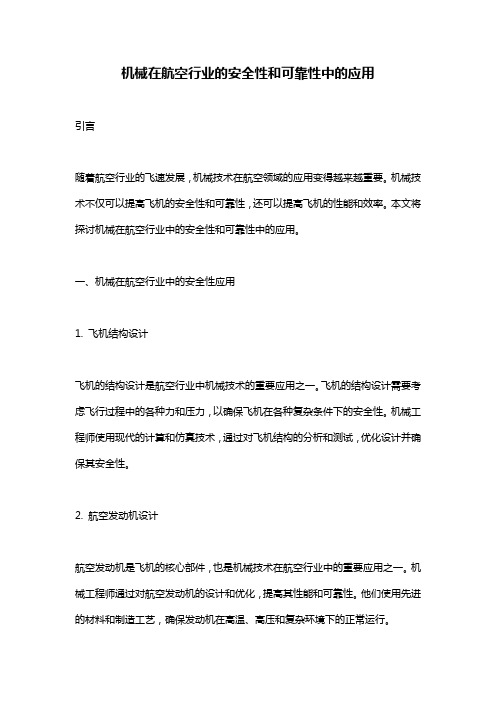 机械在航空行业的安全性和可靠性中的应用

引言

随着航空行业的飞速发展，机械技术在航空领域的应用变得越来越重要。机械技术不仅可以提高飞机的安全性和可靠性，还可以提高飞机的性能和效率。本文将探讨机械在航空行业中的安全性和可靠性中的应用。

一、机械在航空行业中的安全性应用

1. 飞机结构设计

飞机的结构设计是航空行业中机械技术的重要应用之一。飞机的结构设计需要考虑飞行过程中的各种力和压力，以确保飞机在各种复杂条件下的安全性。机械工程师使用现代的计算和仿真技术，通过对飞机结构的分析和测试，优化设计并确保其安全性。

2. 航空发动机设计

航空发动机是飞机的核心部件，也是机械技术在航空行业中的重要应用之一。机械工程师通过对航空发动机的设计和优化，提高其性能和可靠性。他们使用先进的材料和制造工艺，确保发动机在高温、高压和复杂环境下的正常运行。